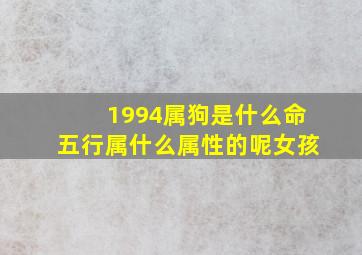 1994属狗是什么命
五行属什么属性的呢女孩